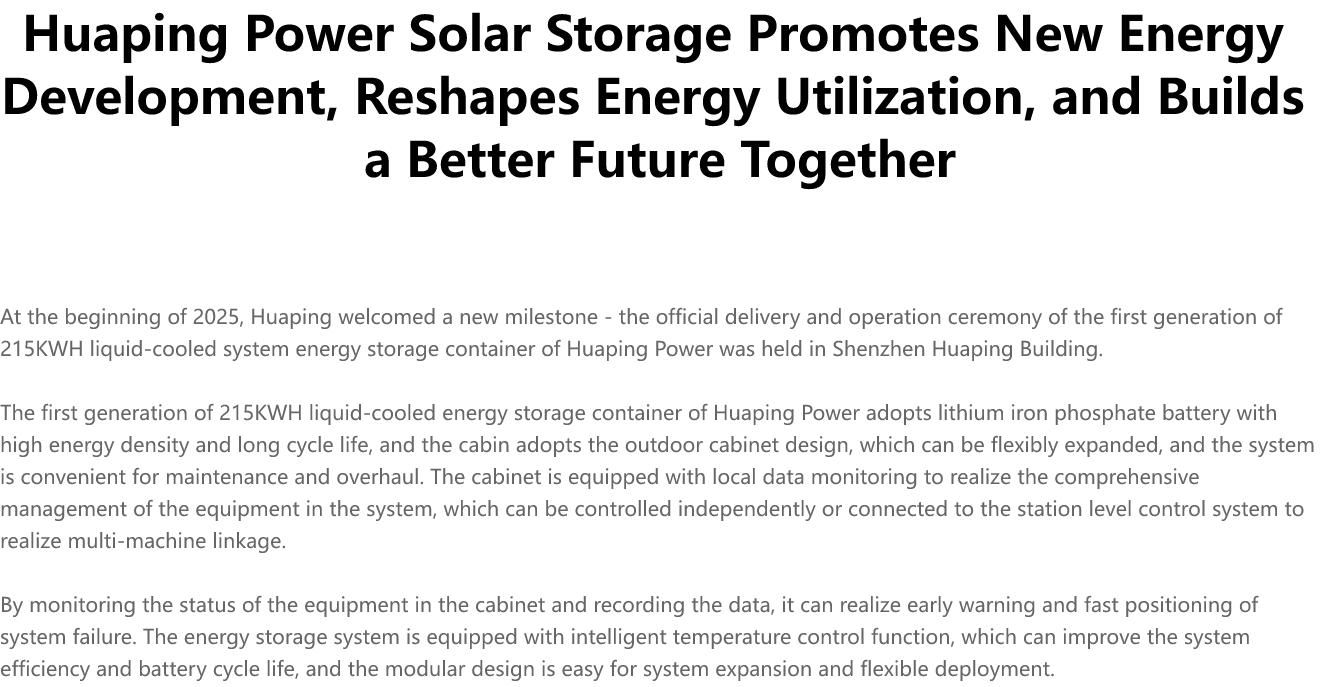 Huaping Power Solar Storage Promotes New Energy Development, Reshapes Energy Utilization, and Builds a Better Future Together

At the beginning of 2025, Huaping welcomed a new milestone - the official delivery and operation ceremony of the first generation of 215KWH liquid-cooled system energy storage container of Huaping Power was held in Shenzhen Huaping Building.

The first generation of 215KWH liquid-cooled energy storage container of Huaping Power adopts lithium iron phosphate battery with high energy density and long cycle life, and the cabin adopts the outdoor cabinet design, which can be flexibly expanded, and the system is convenient for maintenance and overhaul. The cabinet is equipped with local data monitoring to realize the comprehensive management of the equipment in the system, which can be controlled independently or connected to the station level control system to realize multi-machine linkage.

By monitoring the status of the equipment in the cabinet and recording the data, it can realize early warning and fast positioning of system failure. The energy storage system is equipped with intelligent temperature control function, which can improve the system efficiency and battery cycle life, and the modular design is easy for system expansion and flexible deployment.